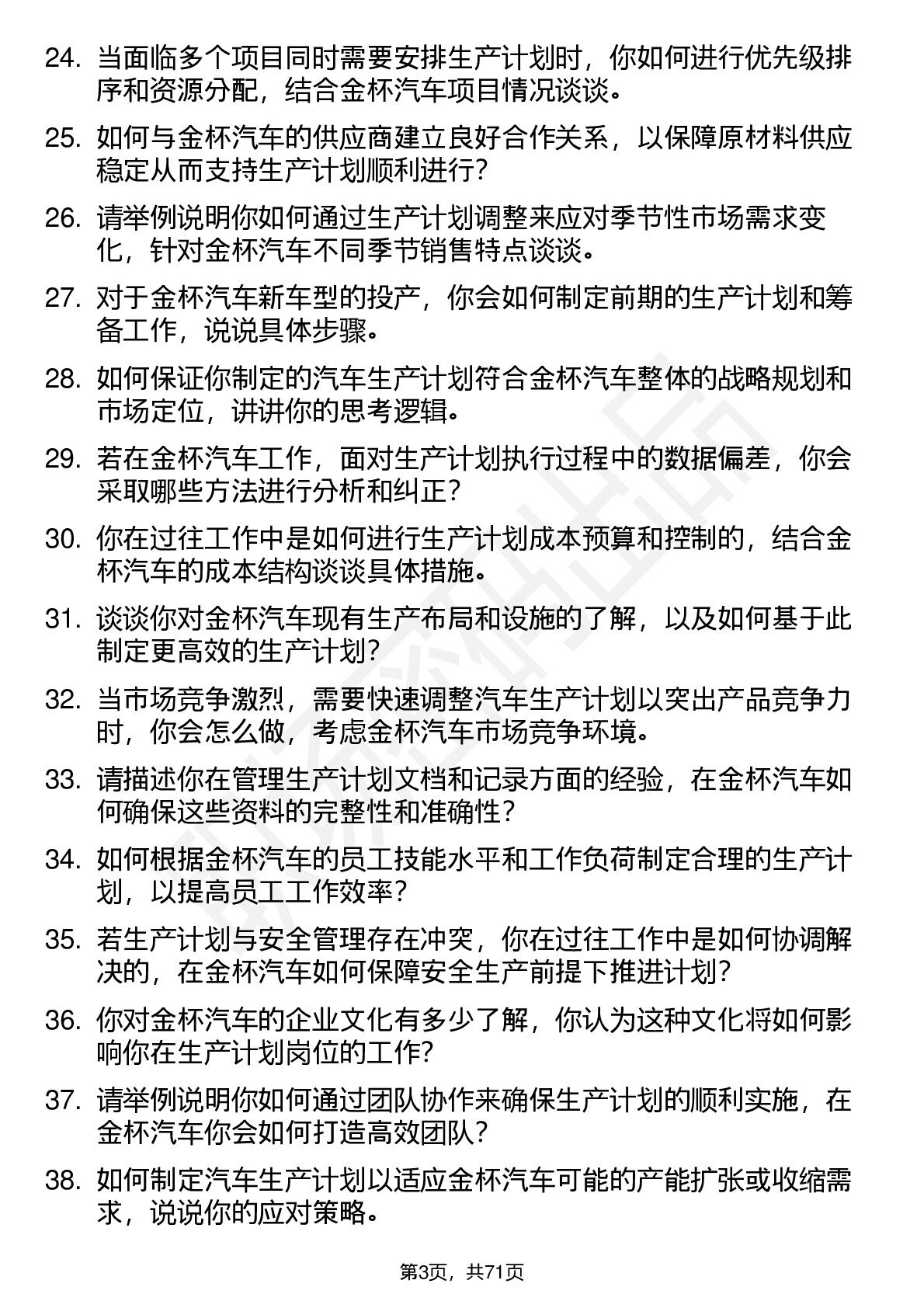 24. 当面临多个项目同时需要安排生产计划时，你如何进行优先级排序和资源分配，结合金杯汽车项目情况谈谈。

25. 如何与金杯汽车的供应商建立良好合作关系，以保障原材料供应稳定从而支持生产计划顺利进行？

26. 请举例说明你如何通过生产计划调整来应对季节性市场需求变化，针对金杯汽车不同季节销售特点谈谈。

27. 对于金杯汽车新车型的投产，你会如何制定前期的生产计划和筹备工作，说说具体步骤。

28. 如何保证你制定的汽车生产计划符合金杯汽车整体的战略规划和市场定位，讲讲你的思考逻辑。

29. 若在金杯汽车工作，面对生产计划执行过程中的数据偏差，你会采取哪些方法进行分析和纠正？

30. 你在过往工作中是如何进行生产计划成本预算和控制的，结合金杯汽车的成本结构谈谈具体措施。

31. 谈谈你对金杯汽车现有生产布局和设施的了解，以及如何基于此制定更高效的生产计划？

32. 当市场竞争激烈，需要快速调整汽车生产计划以突出产品竞争力时，你会怎么做，考虑金杯汽车市场竞争环境。

33. 请描述你在管理生产计划文档和记录方面的经验，在金杯汽车如何确保这些资料的完整性和准确性？

34. 如何根据金杯汽车的员工技能水平和工作负荷制定合理的生产计划，以提高员工工作效率？

35. 若生产计划与安全管理存在冲突，你在过往工作中是如何协调解决的，在金杯汽车如何保障安全生产前提下推进计划？

36. 你对金杯汽车的企业文化有多少了解，你认为这种文化将如何影响你在生产计划岗位的工作？

37. 请举例说明你如何通过团队协作来确保生产计划的顺利实施，在金杯汽车你会如何打造高效团队？

38. 如何制定汽车生产计划以适应金杯汽车可能的产能扩张或收缩需求，说说你的应对策略。

第3页，共71页